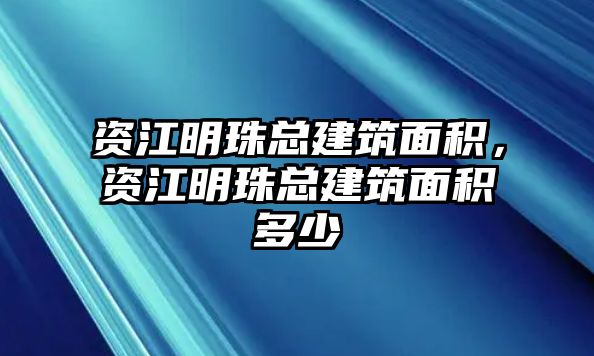 资江明珠总建筑面积，资江明珠总建筑面积多少